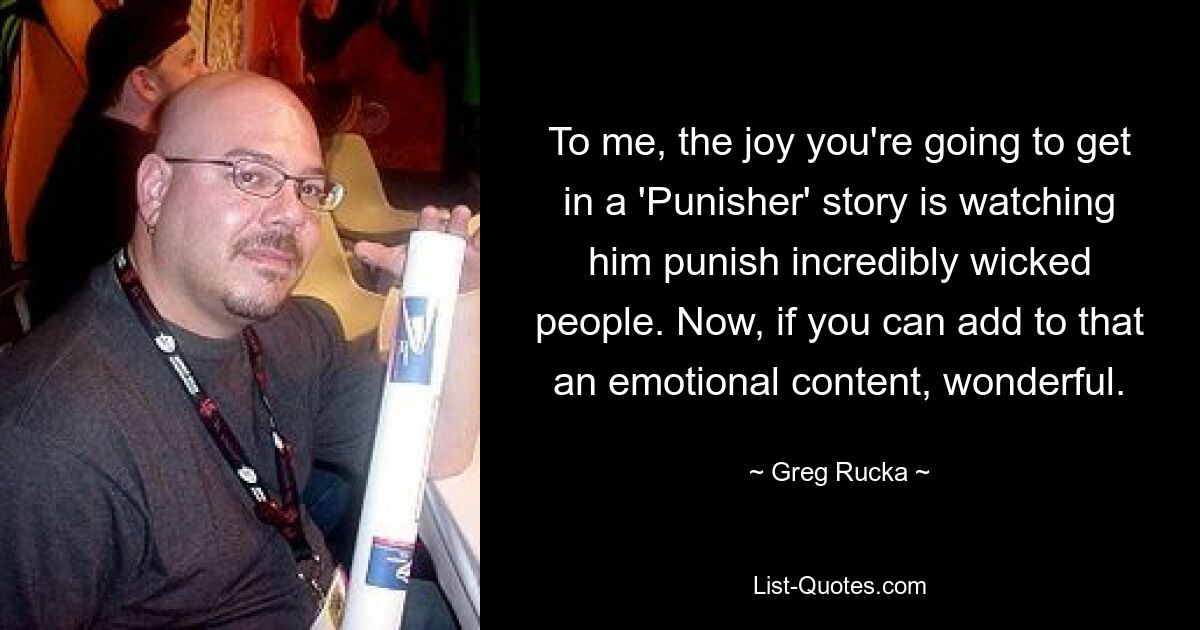 To me, the joy you're going to get in a 'Punisher' story is watching him punish incredibly wicked people. Now, if you can add to that an emotional content, wonderful.

~ Greg Rucka ~

List-Quotes.com